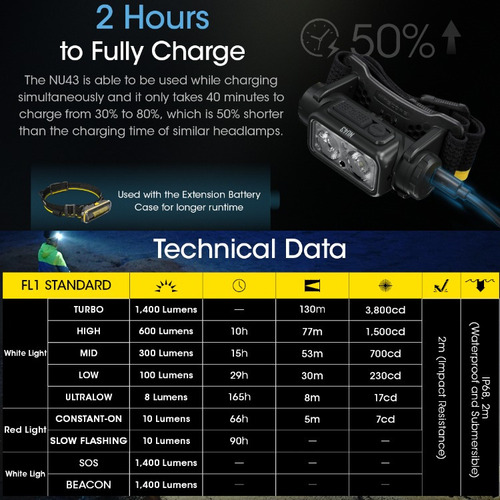 2 Hours
to Fully Charge

The NU43 is able to be used while charging simultaneously and it only takes 40 minutes to charge from 30% to 80%, which is 50% shorter than the charging time of similar headlamps.

50%

NU43

Used with the Extension Battery Case for longer runtime

Technical Data

| FL1 STANDARD | | | | | | | |
|---|---|---|---|---|---|---|---|
| White Light | TURBO | 1,400 Lumens | — | 130m | 3,800cd | 2m (Impact Resistance) | IP68, 2m (Waterproof and Submersible) |
| | HIGH | 600 Lumens | 10h | 77m | 1,500cd | | |
| | MID | 300 Lumens | 15h | 53m | 700cd | | |
| | LOW | 100 Lumens | 29h | 30m | 230cd | | |
| | ULTRALOW | 8 Lumens | 165h | 8m | 17cd | | |
| Red Light | CONSTANT-ON | 10 Lumens | 66h | 5m | 7cd | | |
| | SLOW FLASHING | 10 Lumens | 90h | — | — | | |
| White Ligh | SOS | 1,400 Lumens | — | — | — | | |
| | BEACON | 1,400 Lumens | — | — | — | | |